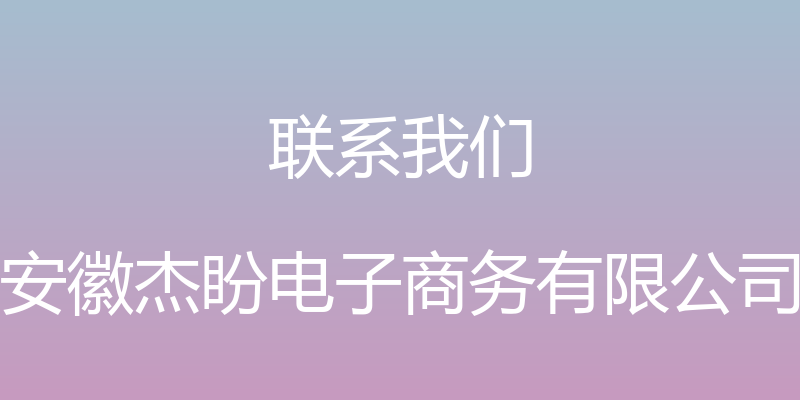 联系我们

安徽杰盼电子商务有限公司